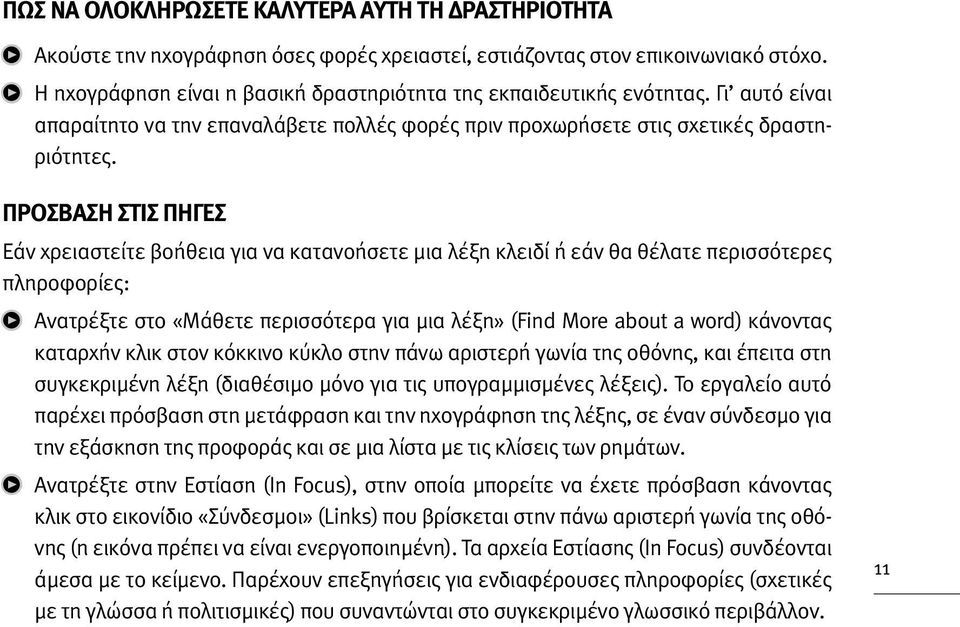 ΠΩΣ ΝΑ ΟΛΟΚΛΗΡΩΣΕΤΕ ΚΑΛΥΤΕΡΑ ΑΥΤΗ ΤΗ ΔΡΑΣΤΗΡΙΟΤΗΤΑ

Ακούστε την ηχογράφηση όσες φορές χρειαστεί, εστιάζοντας στον επικοινωνιακό στόχο.

Η ηχογράφηση είναι η βασική δραστηριότητα της εκπαιδευτικής ενότητας. Γι' αυτό είναι απαραίτητο να την επαναλάβετε πολλές φορές πριν προχωρήσετε στις σχετικές δραστηριότητες.

ΠΡΟΣΒΑΣΗ ΣΤΙΣ ΠΗΓΕΣ

Εάν χρειαστείτε βοήθεια για να κατανοήσετε μια λέξη κλειδί ή εάν θα θέλατε περισσότερες πληροφορίες:

Ανατρέξτε στο «Μάθετε περισσότερα για μια λέξη» (Find More about a word) κάνοντας καταρχήν κλικ στον κόκκινο κύκλο στην πάνω αριστερή γωνία της οθόνης, και έπειτα στη συγκεκριμένη λέξη (διαθέσιμο μόνο για τις υπογραμμισμένες λέξεις). Το εργαλείο αυτό παρέχει πρόσβαση στη μετάφραση και την ηχογράφηση της λέξης, σε έναν σύνδεσμο για την εξάσκηση της προφοράς και σε μια λίστα με τις κλίσεις των ρημάτων.

Ανατρέξτε στην Εστίαση (In Focus), στην οποία μπορείτε να έχετε πρόσβαση κάνοντας κλικ στο εικονίδιο «Σύνδεσμοι» (Links) που βρίσκεται στην πάνω αριστερή γωνία της οθόνης (η εικόνα πρέπει να είναι ενεργοποιημένη). Τα αρχεία Εστίασης (In Focus) συνδέονται άμεσα με το κείμενο. Παρέχουν επεξηγήσεις για ενδιαφέρουσες πληροφορίες (σχετικές με τη γλώσσα ή πολιτισμικές) που συναντώνται στο συγκεκριμένο γλωσσικό περιβάλλον.

11